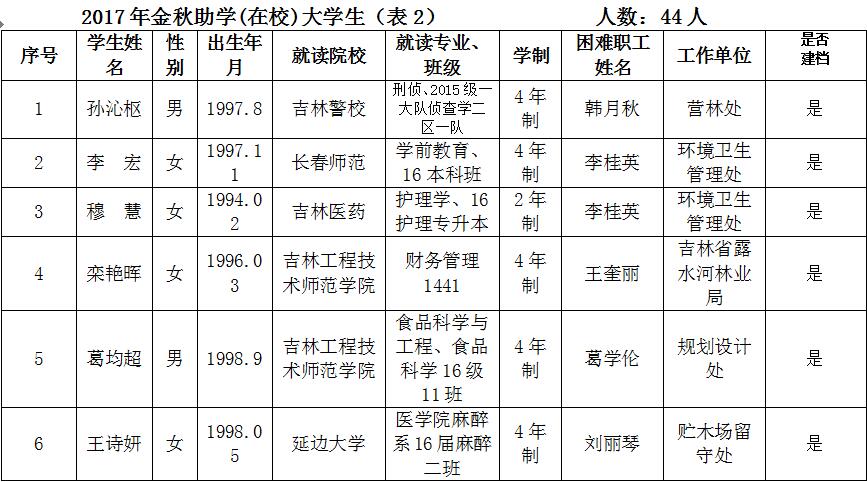 2017年金秋助学(在校)大学生（表2） 人数：44人

| 序号 | 学生姓名 | 性别 | 出生年月 | 就读院校 | 就读专业、班级 | 学制 | 困难职工姓名 | 工作单位 | 是否建档 |
|---|---|---|---|---|---|---|---|---|---|
| 1 | 孙沁枢 | 男 | 1997.8 | 吉林警校 | 刑侦、2015级一大队侦查学二区一队 | 4年制 | 韩月秋 | 营林处 | 是 |
| 2 | 李 宏 | 女 | 1997.11 | 长春师范 | 学前教育、16本科班 | 4年制 | 李桂英 | 环境卫生管理处 | 是 |
| 3 | 穆 慧 | 女 | 1994.02 | 吉林医药 | 护理学、16护理专升本 | 2年制 | 李桂英 | 环境卫生管理处 | 是 |
| 4 | 栾艳晖 | 女 | 1996.03 | 吉林工程技术师范学院 | 财务管理1441 | 4年制 | 王奎丽 | 吉林省露水河林业局 | 是 |
| 5 | 葛均超 | 男 | 1998.9 | 吉林工程技术师范学院 | 食品科学与工程、食品科学16级11班 | 4年制 | 葛学伦 | 规划设计处 | 是 |
| 6 | 王诗妍 | 女 | 1998.05 | 延边大学 | 医学院麻醉系16届麻醉二班 | 4年制 | 刘丽琴 | 贮木场留守处 | 是 |